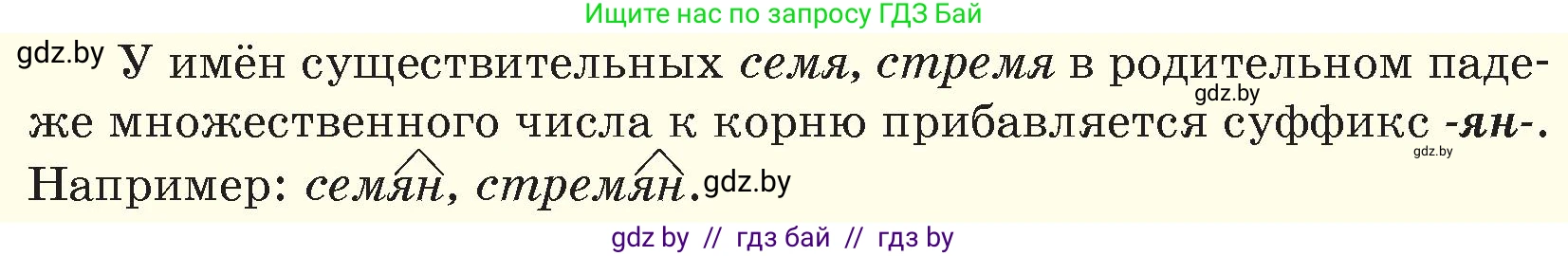 Ищите нас по запросу ГДЗ Бай

gdz.by У имён существительных семя, стремя в родительном падеже множественного числа к корню прибавляется суффикс -ян-. Например: семян, стремян.

gdz.by

gdz.by

gdz.by

gdz by // гдз бай // гдз by